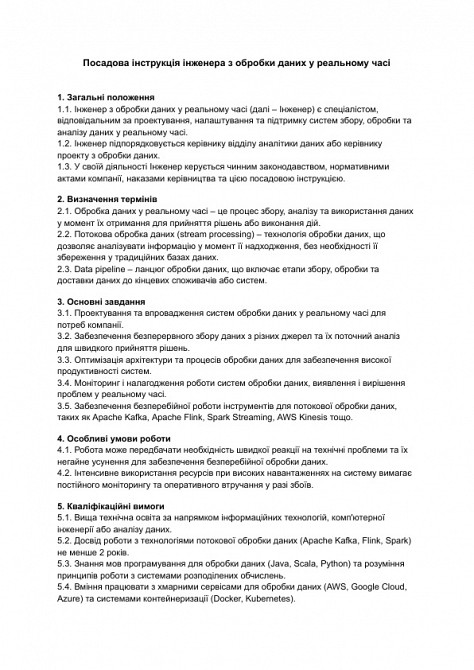 Посадова інструкція інженера з обробки даних у реальному часі

1. Загальні положення
1.1. Інженер з обробки даних у реальному часі (далі – Інженер) є спеціалістом, відповідальним за проектування, налаштування та підтримку систем збору, обробки та аналізу даних у реальному часі.
1.2. Інженер підпорядковується керівнику відділу аналітики даних або керівнику проекту з обробки даних.
1.3. У своїй діяльності Інженер керується чинним законодавством, нормативними актами компанії, наказами керівництва та цією посадовою інструкцією.

2. Визначення термінів
2.1. Обробка даних у реальному часі – це процес збору, аналізу та використання даних у момент їх отримання для прийняття рішень або виконання дій.
2.2. Потокова обробка даних (stream processing) – технологія обробки даних, що дозволяє аналізувати інформацію у момент її надходження, без необхідності її збереження у традиційних базах даних.
2.3. Data pipeline – ланцюг обробки даних, що включає етапи збору, обробки та доставки даних до кінцевих споживачів або систем.

3. Основні завдання
3.1. Проектування та впровадження систем обробки даних у реальному часі для потреб компанії.
3.2. Забезпечення безперервного збору даних з різних джерел та їх поточний аналіз для швидкого прийняття рішень.
3.3. Оптимізація архітектури та процесів обробки даних для забезпечення високої продуктивності систем.
3.4. Моніторинг і налагодження роботи систем обробки даних, виявлення і вирішення проблем у реальному часі.
3.5. Забезпечення безперебійної роботи інструментів для потокової обробки даних, таких як Apache Kafka, Apache Flink, Spark Streaming, AWS Kinesis тощо.

4. Особливі умови роботи
4.1. Робота може передбачати необхідність швидкої реакції на технічні проблеми та їх негайне усунення для забезпечення безперебійної обробки даних.
4.2. Інтенсивне використання ресурсів при високих навантаженнях на систему вимагає постійного моніторингу та оперативного втручання у разі збоїв.

5. Кваліфікаційні вимоги
5.1. Вища технічна освіта за напрямком інформаційних технологій, комп'ютерної інженерії або аналізу даних.
5.2. Досвід роботи з технологіями потокової обробки даних (Apache Kafka, Flink, Spark) не менше 2 років.
5.3. Знання мов програмування для обробки даних (Java, Scala, Python) та розуміння принципів роботи з системами розподілених обчислень.
5.4. Вміння працювати з хмарними сервісами для обробки даних (AWS, Google Cloud, Azure) та системами контейнеризації (Docker, Kubernetes).